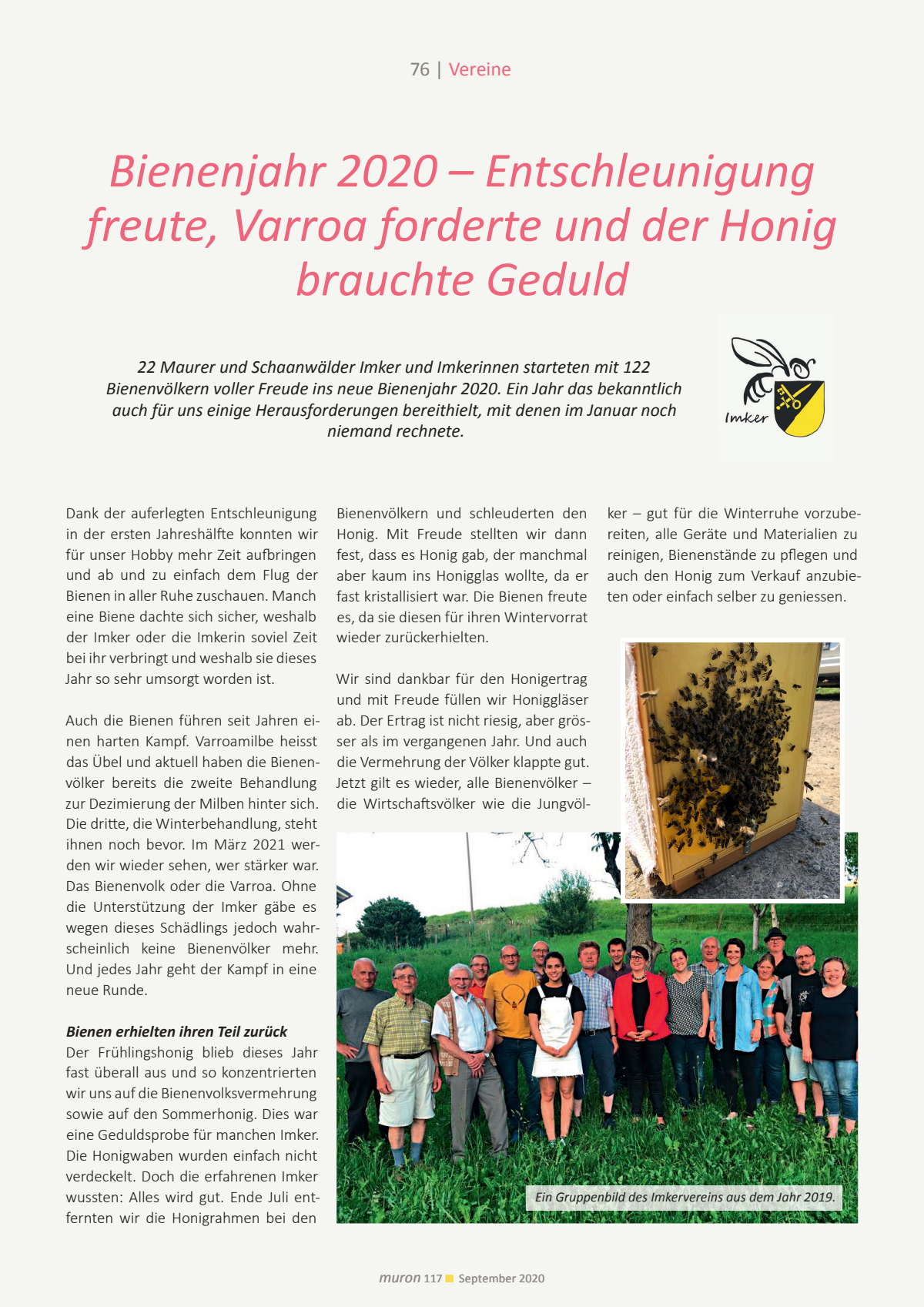 76 | Vereine

Bienenjahr 2020 – Entschleunigung freute, Varroa forderte und der Honig brauchte Geduld

22 Maurer und Schaanwälder Imker und Imkerinnen starteten mit 122 Bienenvölkern voller Freude ins neue Bienenjahr 2020. Ein Jahr das bekanntlich auch für uns einige Herausforderungen bereithielt, mit denen im Januar noch niemand rechnete.

Imker

Dank der auferlegten Entschleunigung in der ersten Jahreshälfte konnten wir für unser Hobby mehr Zeit aufbringen und ab und zu einfach dem Flug der Bienen in aller Ruhe zuschauen. Manch eine Biene dachte sich sicher, weshalb der Imker oder die Imkerin soviel Zeit bei ihr verbringt und weshalb sie dieses Jahr so sehr umsorgt worden ist.

Auch die Bienen führen seit Jahren einen harten Kampf. Varroamilbe heisst das Übel und aktuell haben die Bienenvölker bereits die zweite Behandlung zur Dezimierung der Milben hinter sich. Die dritte, die Winterbehandlung, steht ihnen noch bevor. Im März 2021 werden wir wieder sehen, wer stärker war. Das Bienenvolk oder die Varroa. Ohne die Unterstützung der Imker gäbe es wegen dieses Schädlings jedoch wahrscheinlich keine Bienenvölker mehr. Und jedes Jahr geht der Kampf in eine neue Runde.

Bienen erhielten ihren Teil zurück
Der Frühlingshonig blieb dieses Jahr fast überall aus und so konzentrierten wir uns auf die Bienenvolksvermehrung sowie auf den Sommerhonig. Dies war eine Geduldsprobe für manchen Imker. Die Honigwaben wurden einfach nicht verdeckelt. Doch die erfahrenen Imker wussten: Alles wird gut. Ende Juli entfernten wir die Honigrahmen bei den Bienenvölkern und schleuderten den Honig. Mit Freude stellten wir dann fest, dass es Honig gab, der manchmal aber kaum ins Honigglas wollte, da er fast kristallisiert war. Die Bienen freute es, da sie diesen für ihren Wintervorrat wieder zurückerhielten.

Wir sind dankbar für den Honigertrag und mit Freude füllen wir Honiggläser ab. Der Ertrag ist nicht riesig, aber grösser als im vergangenen Jahr. Und auch die Vermehrung der Völker klappte gut. Jetzt gilt es wieder, alle Bienenvölker – die Wirtschaftsvölker wie die Jungvölker – gut für die Winterruhe vorzubereiten, alle Geräte und Materialien zu reinigen, Bienenstände zu pflegen und auch den Honig zum Verkauf anzubieten oder einfach selber zu geniessen.

Ein Gruppenbild des Imkervereins aus dem Jahr 2019.

muron 117 September 2020